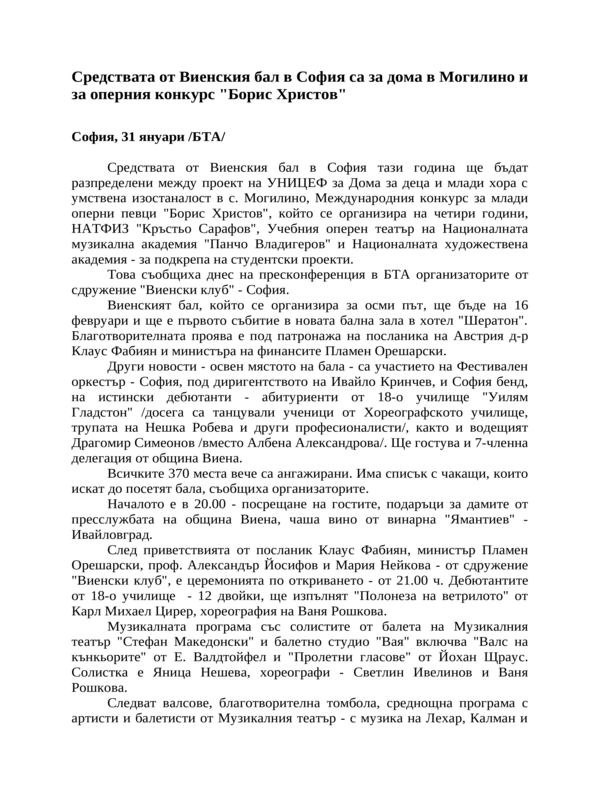 Средствата от Виенския бал в София са за дома в Могилино и за оперния конкурс "Борис Христов"

София, 31 януари /БТА/

Средствата от Виенския бал в София тази година ще бъдат разпределени между проект на УНИЦЕФ за Дома за деца и млади хора с умствена изостаналост в с. Могилино, Международния конкурс за млади оперни певци "Борис Христов", който се организира на четири години, НАТФИЗ "Кръстьо Сарафов", Учебния оперен театър на Националната музикална академия "Панчо Владигеров" и Националната художествена академия - за подкрепа на студентски проекти.

Това съобщиха днес на пресконференция в БТА организаторите от сдружение "Виенски клуб" - София.

Виенският бал, който се организира за осми път, ще бъде на 16 февруари и ще е първото събитие в новата бална зала в хотел "Шератон". Благотворителната проява е под патронажа на посланика на Австрия д-р Клаус Фабиян и министъра на финансите Пламен Орешарски.

Други новости - освен мястото на бала - са участието на Фестивален оркестър - София, под диригентството на Ивайло Кринчев, и София бенд, на истински дебютанти - абитуриенти от 18-о училище "Уилям Гладстон" /досега са танцували ученици от Хореографското училище, трупата на Нешка Робева и други професионалисти/, както и водещият Драгомир Симеонов /вместо Албена Александрова/. Ще гостува и 7-членна делегация от община Виена.

Всичките 370 места вече са ангажирани. Има списък с чакащи, които искат до посетят бала, съобщиха организаторите.

Началото е в 20.00 - посрещане на гостите, подаръци за дамите от пресслужбата на община Виена, чаша вино от винарна "Ямантиев" - Ивайловград.

След приветствията от посланик Клаус Фабиян, министър Пламен Орешарски, проф. Александър Йосифов и Мария Нейкова - от сдружение "Виенски клуб", е церемонията по откриването - от 21.00 ч. Дебютантите от 18-о училище - 12 двойки, ще изпълнят "Полонеза на ветрилото" от Карл Михаел Цирер, хореография на Ваня Рошкова.

Музикалната програма със солистите от балета на Музикалния театър "Стефан Македонски" и балетно студио "Вая" включва "Валс на кънкьорите" от Е. Валдтойфел и "Пролетни гласове" от Йохан Щраус. Солистка е Яница Нешева, хореографи - Светлин Ивелинов и Ваня Рошкова.

Следват валсове, благотворителна томбола, среднощна програма с артисти и балетисти от Музикалния театър - с музика на Лехар, Калман и